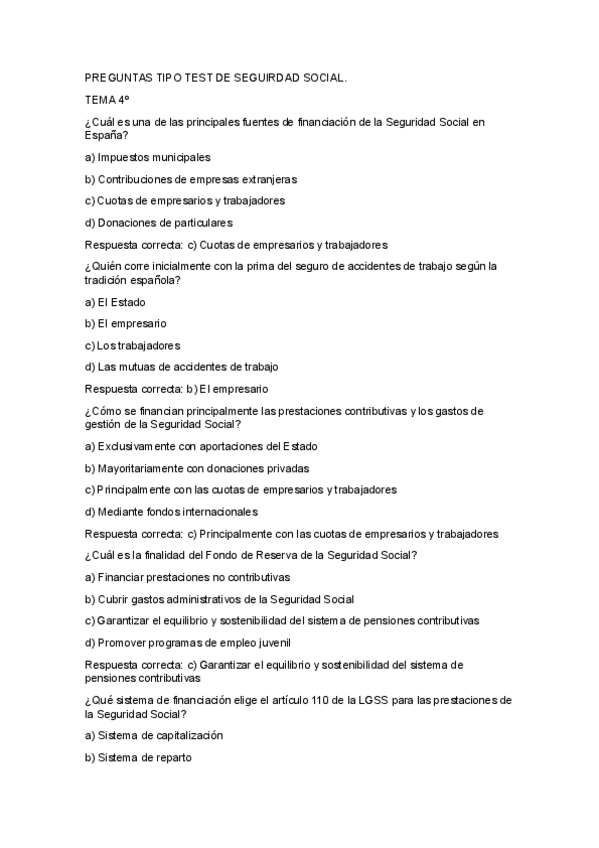 PREGUNTAS TIPO TEST DE SEGURIDAD SOCIAL.

TEMA 4º

¿Cuál es una de las principales fuentes de financiación de la Seguridad Social en España?

a) Impuestos municipales

b) Contribuciones de empresas extranjeras

c) Cuotas de empresarios y trabajadores

d) Donaciones de particulares

Respuesta correcta: c) Cuotas de empresarios y trabajadores

¿Quién corre inicialmente con la prima del seguro de accidentes de trabajo según la tradición española?

a) El Estado

b) El empresario

c) Los trabajadores

d) Las mutuas de accidentes de trabajo

Respuesta correcta: b) El empresario

¿Cómo se financian principalmente las prestaciones contributivas y los gastos de gestión de la Seguridad Social?

a) Exclusivamente con aportaciones del Estado

b) Mayoritariamente con donaciones privadas

c) Principalmente con las cuotas de empresarios y trabajadores

d) Mediante fondos internacionales

Respuesta correcta: c) Principalmente con las cuotas de empresarios y trabajadores

¿Cuál es la finalidad del Fondo de Reserva de la Seguridad Social?

a) Financiar prestaciones no contributivas

b) Cubrir gastos administrativos de la Seguridad Social

c) Garantizar el equilibrio y sostenibilidad del sistema de pensiones contributivas

d) Promover programas de empleo juvenil

Respuesta correcta: c) Garantizar el equilibrio y sostenibilidad del sistema de pensiones contributivas

¿Qué sistema de financiación elige el artículo 110 de la LGSS para las prestaciones de la Seguridad Social?

a) Sistema de capitalización

b) Sistema de reparto